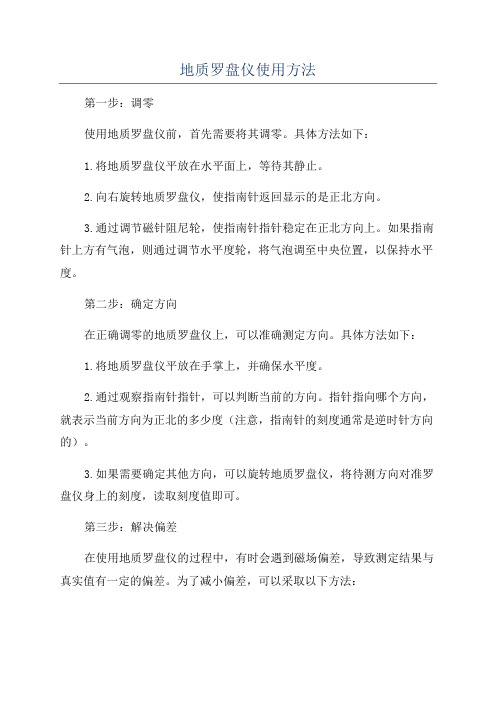 地质罗盘仪使用方法

第一步：调零

使用地质罗盘仪前，首先需要将其调零。具体方法如下：

1.将地质罗盘仪平放在水平面上，等待其静止。

2.向右旋转地质罗盘仪，使指南针返回显示的是正北方向。

3.通过调节磁针阻尼轮，使指南针指针稳定在正北方向上。如果指南针上方有气泡，则通过调节水平度轮，将气泡调至中央位置，以保持水平度。

第二步：确定方向

在正确调零的地质罗盘仪上，可以准确测定方向。具体方法如下：

1.将地质罗盘仪平放在手掌上，并确保水平度。

2.通过观察指南针指针，可以判断当前的方向。指针指向哪个方向，就表示当前方向为正北的多少度（注意，指南针的刻度通常是逆时针方向的）。

3.如果需要确定其他方向，可以旋转地质罗盘仪，将待测方向对准罗盘仪身上的刻度，读取刻度值即可。

第三步：解决偏差

在使用地质罗盘仪的过程中，有时会遇到磁场偏差，导致测定结果与真实值有一定的偏差。为了减小偏差，可以采取以下方法：